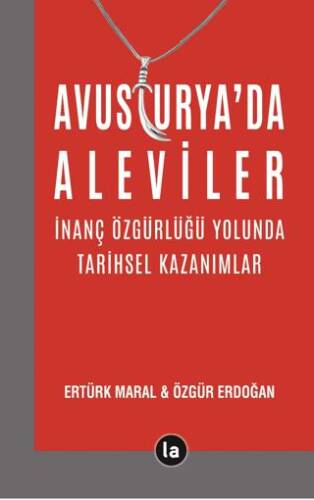 AVUSTURYA'DA
ALEVİLER
İNANÇ ÖZGÜRLÜĞÜ YOLUNDA TARİHSEL KAZANIMLAR

ERTÜRK MARAL & ÖZGÜR ERDOĞAN

la